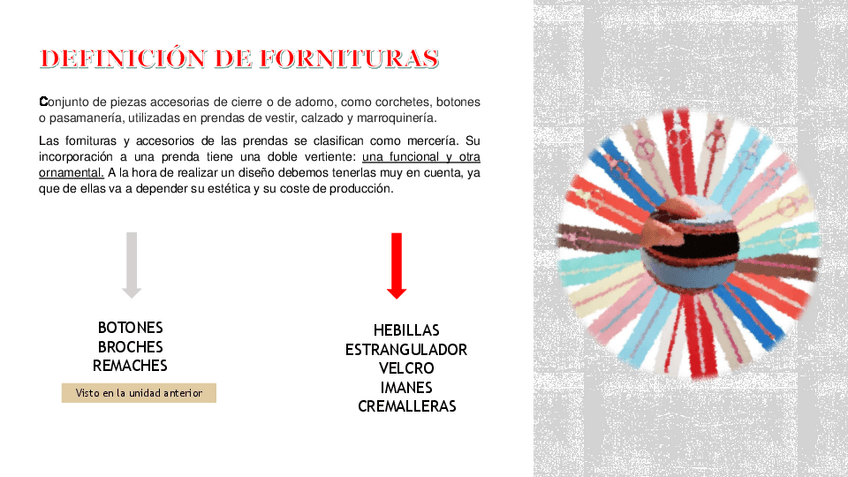 DEFINICIÓN DE FORNITURAS

Conjunto de piezas accesorias de cierre o de adorno, como corchetes, botones o pasamanería, utilizadas en prendas de vestir, calzado y marroquinería.

Las fornituras y accesorios de las prendas se clasifican como mercería. Su incorporación a una prenda tiene una doble vertiente: una funcional y otra ornamental. A la hora de realizar un diseño debemos tenerlas muy en cuenta, ya que de ellas va a depender su estética y su coste de producción.

BOTONES
BROCHES
REMACHES

Visto en la unidad anterior

HEBILLAS
ESTRANGULADOR
VELCRO
IMANES
CREMALLERAS